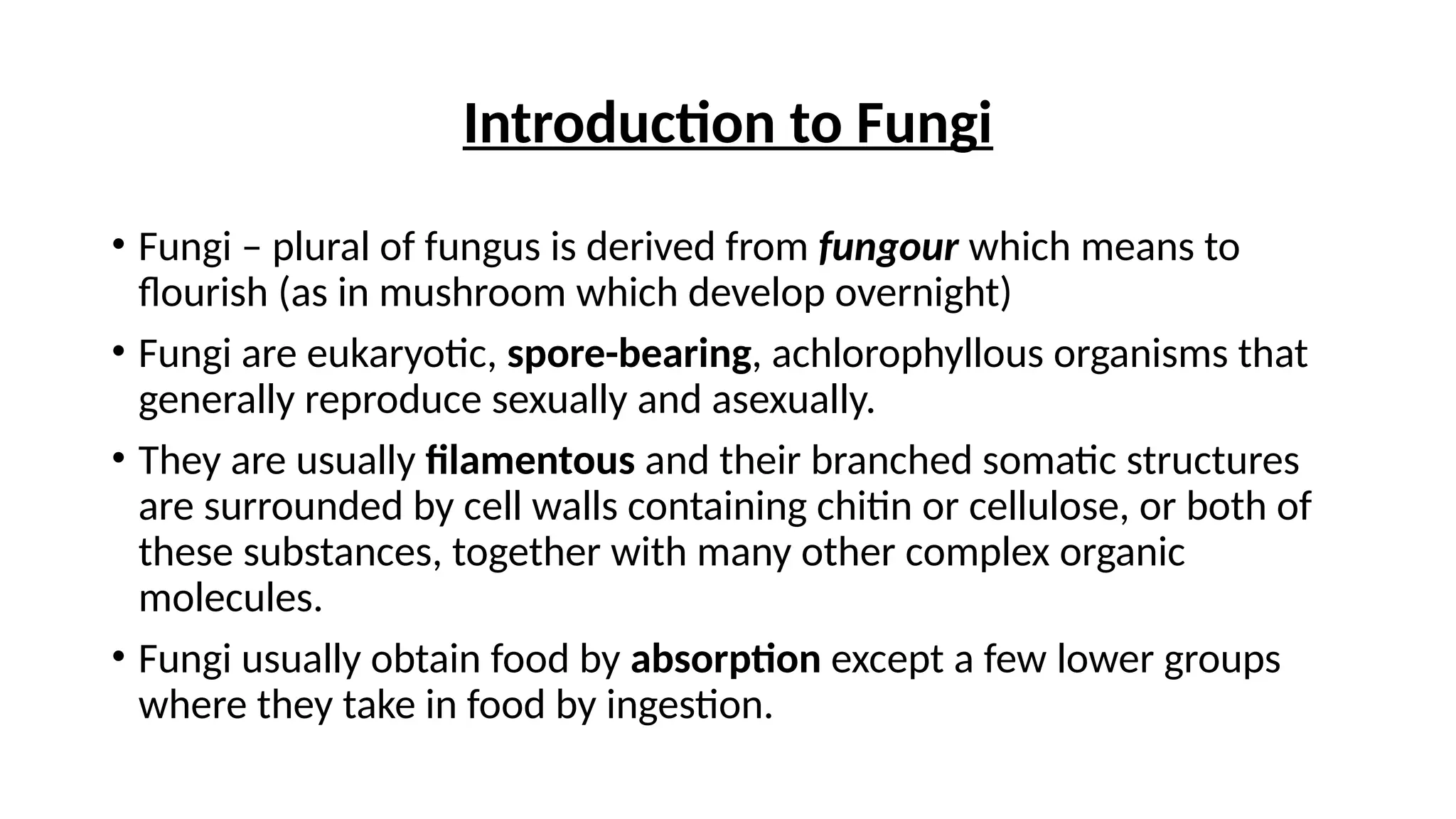 Introduction to Fungi

• Fungi – plural of fungus is derived from fungour which means to flourish (as in mushroom which develop overnight)

• Fungi are eukaryotic, spore-bearing, achlorophyllous organisms that generally reproduce sexually and asexually.

• They are usually filamentous and their branched somatic structures are surrounded by cell walls containing chitin or cellulose, or both of these substances, together with many other complex organic molecules.

• Fungi usually obtain food by absorption except a few lower groups where they take in food by ingestion.